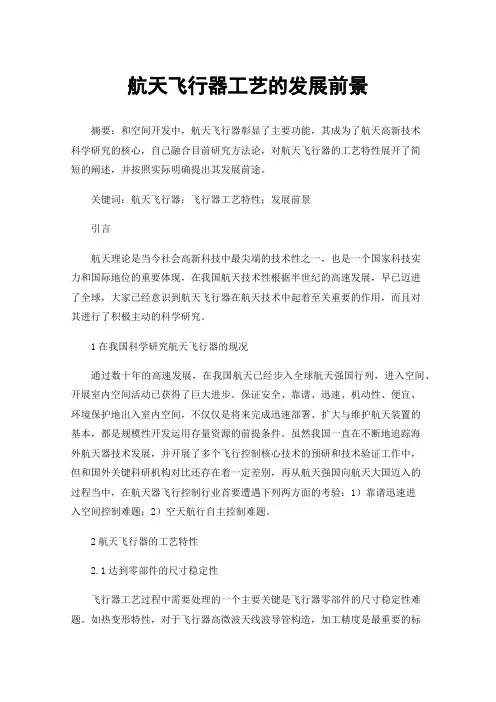 航天飞行器工艺的发展前景

摘要：和空间开发中，航天飞行器彰显了主要功能，其成为了航天高新技术科学研究的核心，自己融合目前研究方法论，对航天飞行器的工艺特性展开了简短的阐述，并按照实际明确提出其发展前途。

关键词：航天飞行器；飞行器工艺特性；发展前景

引言

航天理论是当今社会高新科技中最尖端的技术性之一，也是一个国家科技实力和国际地位的重要体现，在我国航天技术性根据半世纪的高速发展，早已迈进了全球，大家已经意识到航天飞行器在航天技术中起着至关重要的作用，而且对其进行了积极主动的科学研究。

1 在我国科学研究航天飞行器的现况

通过数十年的高速发展，在我国航天已经步入全球航天强国行列，进入空间、开展室内空间活动已获得了巨大进步。保证安全、靠谱、迅速、机动性、便宜、环境保护地出入室内空间，不仅仅是将来完成迅速部署、扩大与维护航天装置的基本，都是规模性开发运用存量资源的前提条件。虽然我国一直在不断地追踪海外航天器技术发展，并开展了多个飞行控制核心技术的预研和技术验证工作中，但和国外关键科研机构对比还存在着一定差别，再从航天强国向航天大国迈入的过程当中，在航天器飞行控制行业首要遭遇下列两方面的考验：1）靠谱迅速进入空间控制难题；2）空天航行自主控制难题。

2 航天飞行器的工艺特性

2.1 达到零部件的尺寸稳定性

飞行器工艺过程中需要处理的一个主要关键是飞行器零部件的尺寸稳定性难题。如热变形特性，对于飞行器高微波天线波导管构造，加工精度是最重要的标